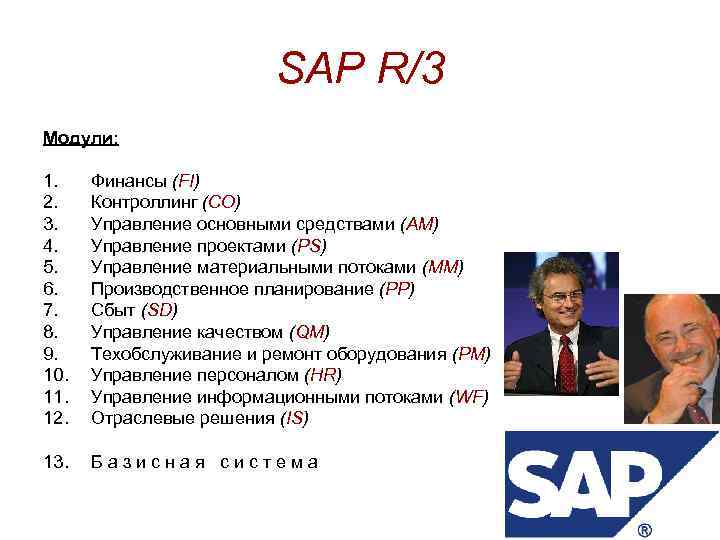 SAP R/3

Модули:

1. Финансы (FI)
2. Контроллинг (CO)
3. Управление основными средствами (AM)
4. Управление проектами (PS)
5. Управление материальными потоками (MM)
6. Производственное планирование (PP)
7. Сбыт (SD)
8. Управление качеством (QM)
9. Техобслуживание и ремонт оборудования (PM)
10. Управление персоналом (HR)
11. Управление информационными потоками (WF)
12. Отраслевые решения (IS)

13. Базисная система

SAP®